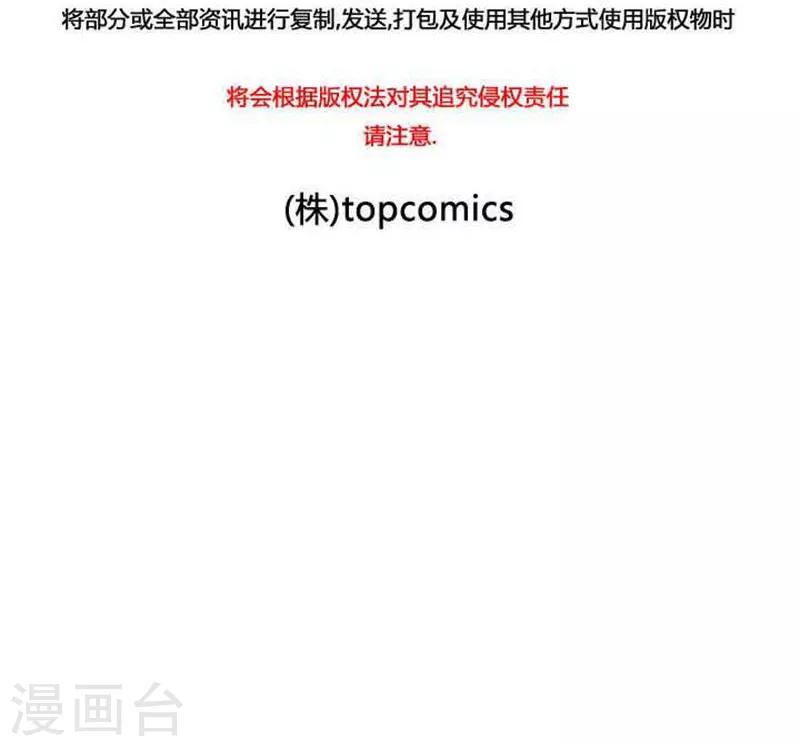 将部分或全部资讯进行复制,发送,打包及使用其他方式使用版权物时

将会根据版权法对其追究侵权责任
请注意.

(株)topcomics

漫画台